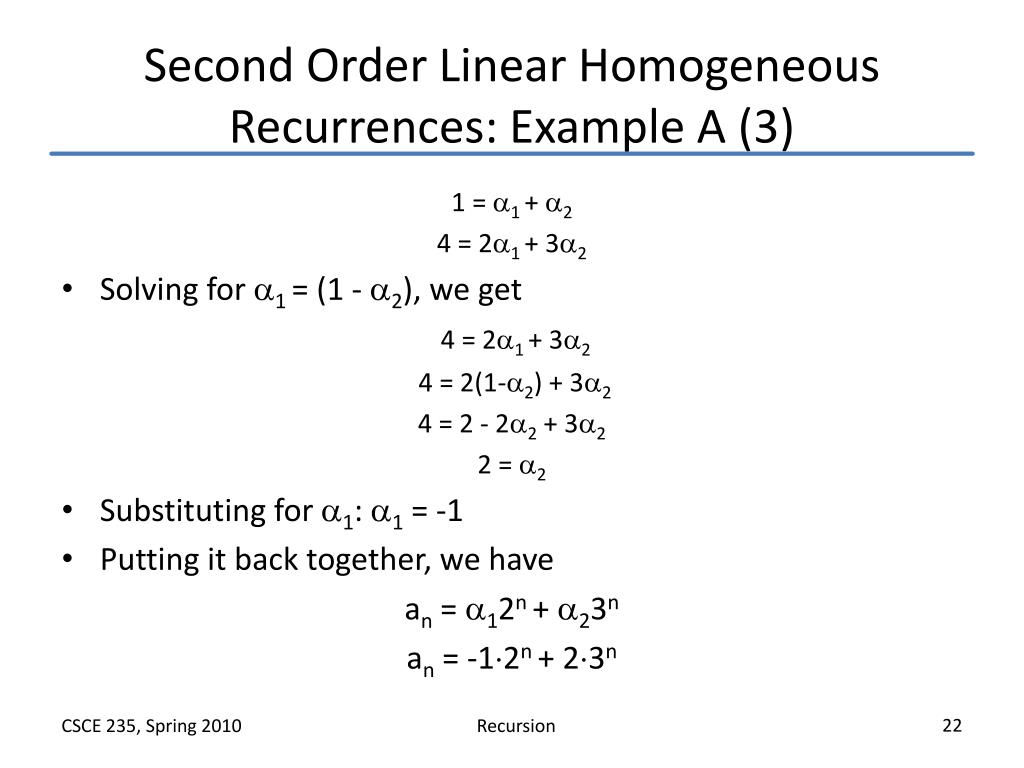 Second Order Linear Homogeneous Recurrences: Example A (3)

$1 = \alpha_1 + \alpha_2$
$4 = 2\alpha_1 + 3\alpha_2$

• Solving for $\alpha_1 = (1 - \alpha_2)$, we get

$4 = 2\alpha_1 + 3\alpha_2$
$4 = 2(1-\alpha_2) + 3\alpha_2$
$4 = 2 - 2\alpha_2 + 3\alpha_2$
$2 = \alpha_2$

• Substituting for $\alpha_1$: $\alpha_1 = -1$
• Putting it back together, we have

$a_n = \alpha_1 2^n + \alpha_2 3^n$
$a_n = -1 \cdot 2^n + 2 \cdot 3^n$

CSCE 235, Spring 2010

Recursion

22